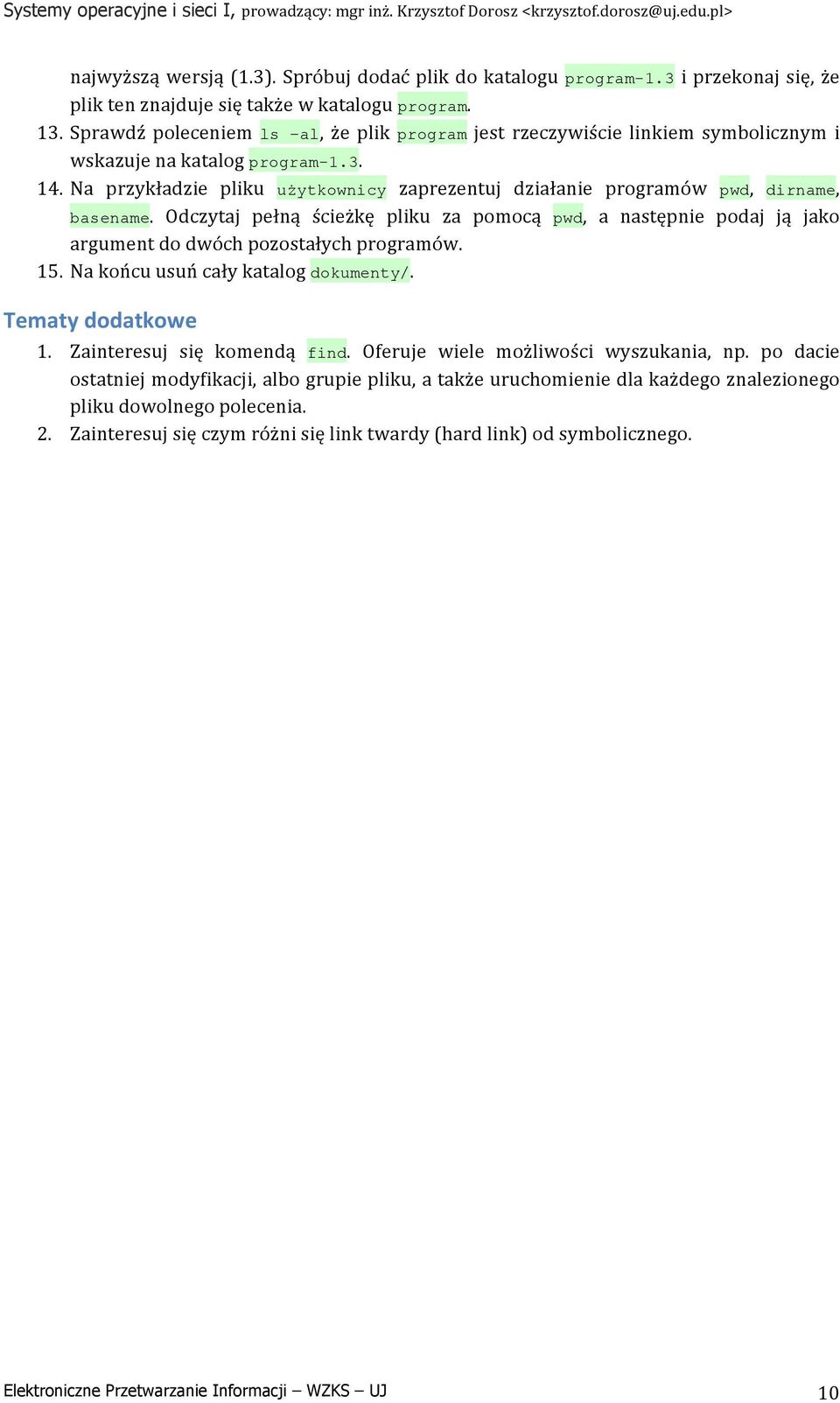 Systemy operacyjne i sieci I, prowadzący: mgr inż. Krzysztof Dorosz <krzysztof.dorosz@uj.edu.pl>

najwyższą wersją (1.3). Spróbuj dodać plik do katalogu program-1.3 i przekonaj się, że plik ten znajduje się także w katalogu program.

13. Sprawdź poleceniem ls -al, że plik program jest rzeczywiście linkiem symbolicznym i wskazuje na katalog program-1.3.

14. Na przykładzie pliku użytkownicy zaprezentuj działanie programów pwd, dirname, basename. Odczytaj pełną ścieżkę pliku za pomocą pwd, a następnie podaj ją jako argument do dwóch pozostałych programów.

15. Na końcu usuń cały katalog dokumenty/.

Tematy dodatkowe

1. Zainteresuj się komendą find. Oferuje wiele możliwości wyszukania, np. po dacie ostatniej modyfikacji, albo grupie pliku, a także uruchomienie dla każdego znalezionego pliku dowolnego polecenia.

2. Zainteresuj się czym różni się link twardy (hard link) od symbolicznego.

Elektroniczne Przetwarzanie Informacji – WZKS – UJ 10